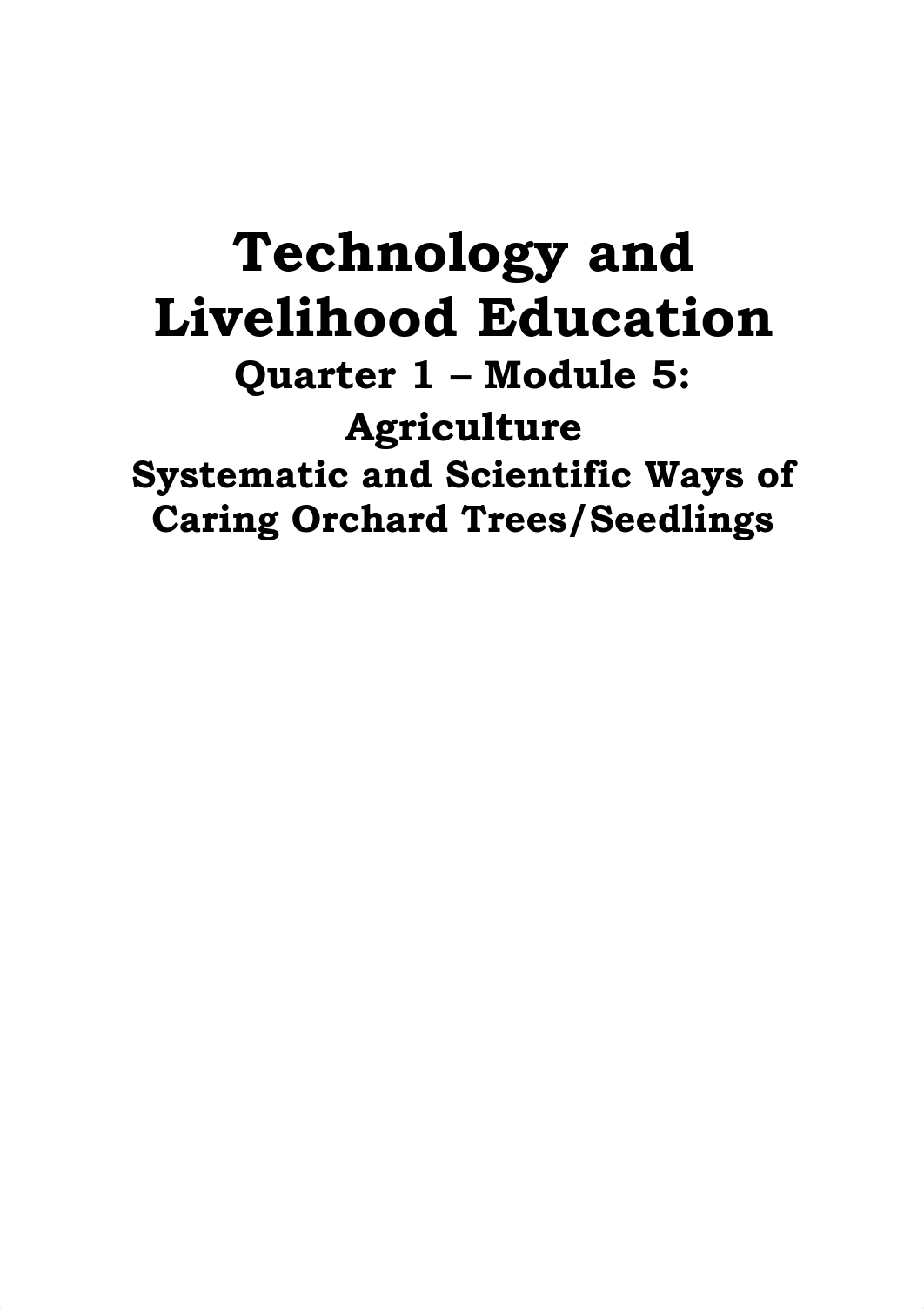 Technology and Livelihood Education

Quarter 1 – Module 5:

Agriculture

Systematic and Scientific Ways of Caring Orchard Trees/Seedlings